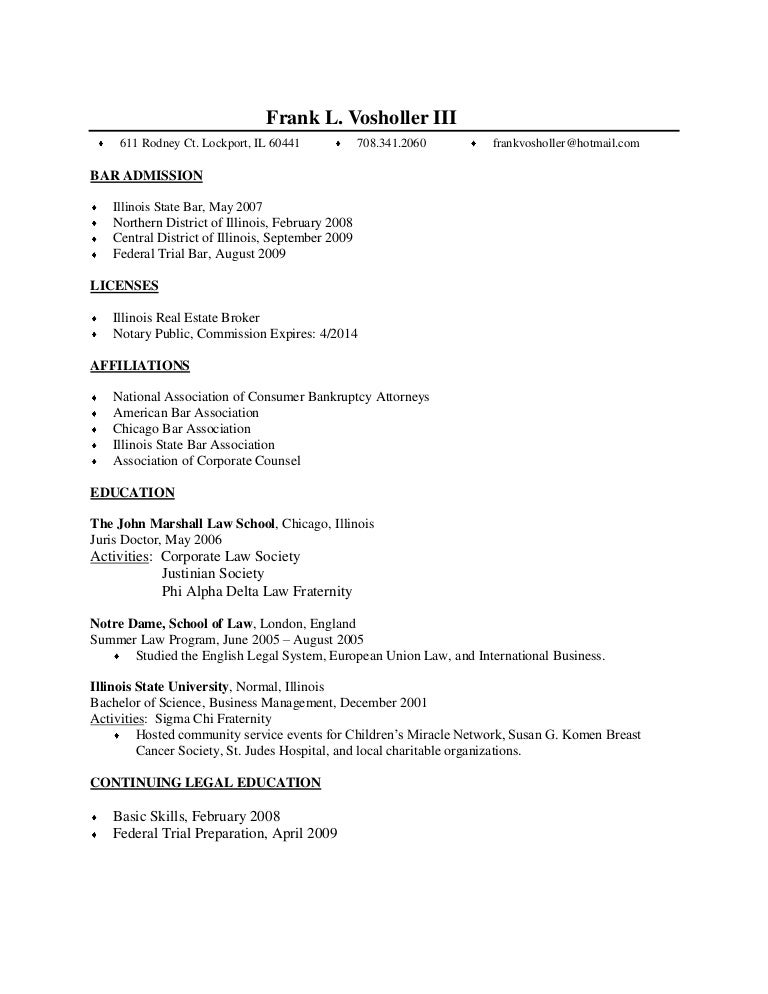 Frank L. Vosholler III

♦ 611 Rodney Ct. Lockport, IL 60441 ♦ 708.341.2060 ♦ frankvosholler@hotmail.com

BAR ADMISSION

♦ Illinois State Bar, May 2007
♦ Northern District of Illinois, February 2008
♦ Central District of Illinois, September 2009
♦ Federal Trial Bar, August 2009

LICENSES

♦ Illinois Real Estate Broker
♦ Notary Public, Commission Expires: 4/2014

AFFILIATIONS

♦ National Association of Consumer Bankruptcy Attorneys
♦ American Bar Association
♦ Chicago Bar Association
♦ Illinois State Bar Association
♦ Association of Corporate Counsel

EDUCATION

The John Marshall Law School, Chicago, Illinois
Juris Doctor, May 2006
Activities: Corporate Law Society
Justinian Society
Phi Alpha Delta Law Fraternity

Notre Dame, School of Law, London, England
Summer Law Program, June 2005 – August 2005
♦ Studied the English Legal System, European Union Law, and International Business.

Illinois State University, Normal, Illinois
Bachelor of Science, Business Management, December 2001
Activities: Sigma Chi Fraternity
♦ Hosted community service events for Children's Miracle Network, Susan G. Komen Breast Cancer Society, St. Judes Hospital, and local charitable organizations.

CONTINUING LEGAL EDUCATION

♦ Basic Skills, February 2008
♦ Federal Trial Preparation, April 2009